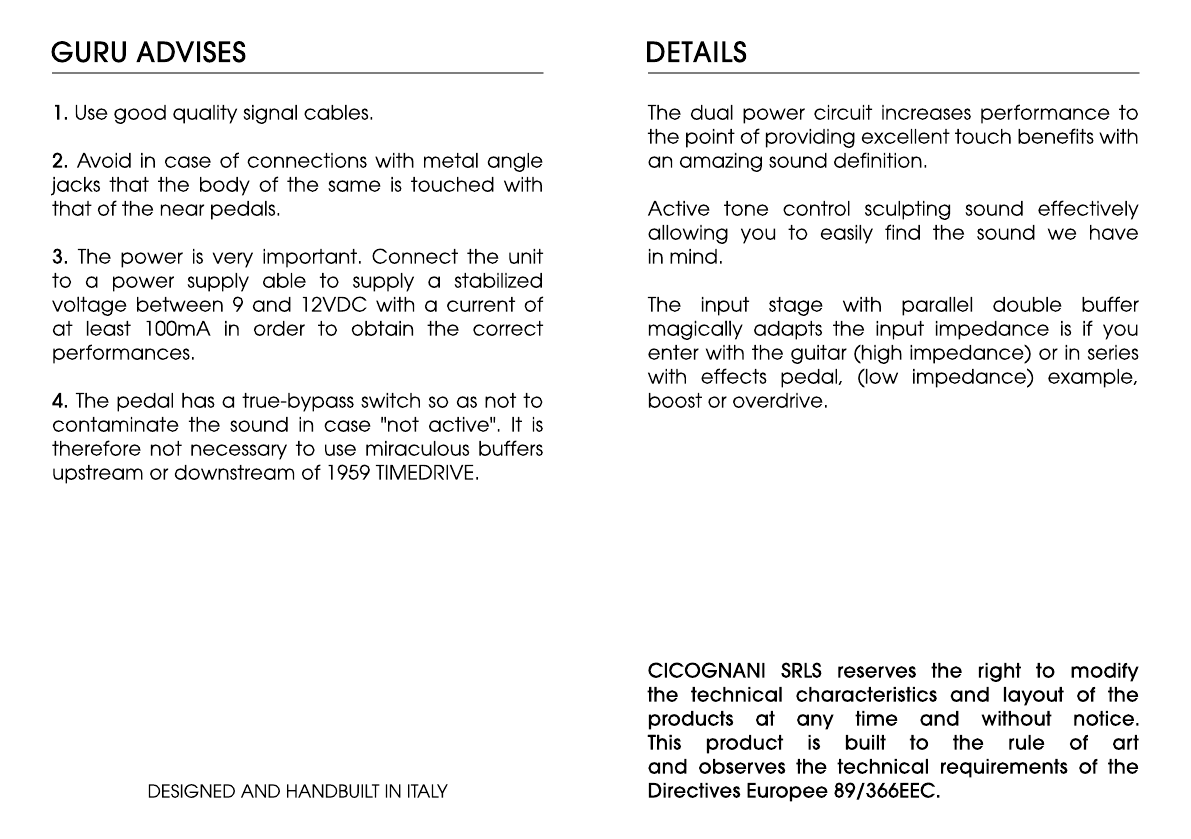 GURU ADVISES

1. Use good quality signal cables.

2. Avoid in case of connections with metal angle jacks that the body of the same is touched with that of the near pedals.

3. The power is very important. Connect the unit to a power supply able to supply a stabilized voltage between 9 and 12VDC with a current of at least 100mA in order to obtain the correct performances.

4. The pedal has a true-bypass switch so as not to contaminate the sound in case "not active". It is therefore not necessary to use miraculous buffers upstream or downstream of 1959 TIMEDRIVE.

DESIGNED AND HANDBUILT IN ITALY

DETAILS

The dual power circuit increases performance to the point of providing excellent touch benefits with an amazing sound definition.

Active tone control sculpting sound effectively allowing you to easily find the sound we have in mind.

The input stage with parallel double buffer magically adapts the input impedance is if you enter with the guitar (high impedance) or in series with effects pedal, (low impedance) example, boost or overdrive.

CICOGNANI SRLS reserves the right to modify the technical characteristics and layout of the products at any time and without notice. This product is built to the rule of art and observes the technical requirements of the Directives Europee 89/366EEC.